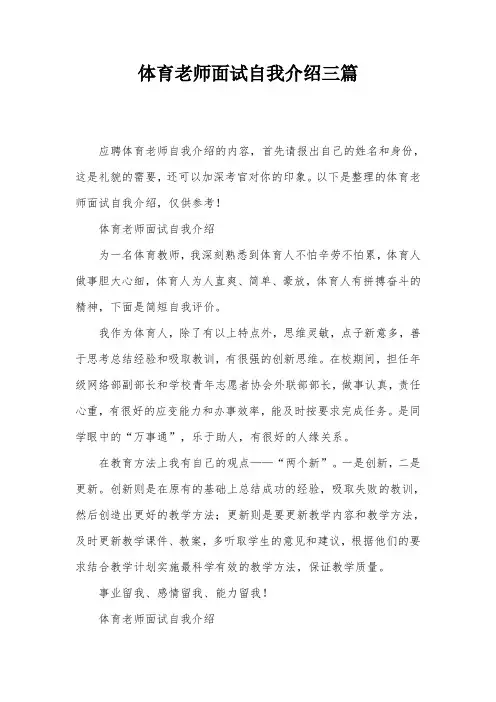 体育老师面试自我介绍三篇

应聘体育老师自我介绍的内容，首先请报出自己的姓名和身份，这是礼貌的需要，还可以加深考官对你的印象。以下是整理的体育老师面试自我介绍，仅供参考！

体育老师面试自我介绍

为一名体育教师，我深刻熟悉到体育人不怕辛劳不怕累，体育人做事胆大心细，体育人为人直爽、简单、豪放，体育人有拼搏奋斗的精神，下面是简短自我评价。

我作为体育人，除了有以上特点外，思维灵敏，点子新意多，善于思考总结经验和吸取教训，有很强的创新思维。在校期间，担任年级网络部副部长和学校青年志愿者协会外联部部长，做事认真，责任心重，有很好的应变能力和办事效率，能及时按要求完成任务。是同学眼中的“万事通”，乐于助人，有很好的人缘关系。

在教育方法上我有自己的观点——“两个新”。一是创新，二是更新。创新则是在原有的基础上总结成功的经验，吸取失败的教训，然后创造出更好的教学方法；更新则是要更新教学内容和教学方法，及时更新教学课件、教案，多听取学生的意见和建议，根据他们的要求结合教学计划实施最科学有效的教学方法，保证教学质量。

事业留我、感情留我、能力留我！

体育老师面试自我介绍